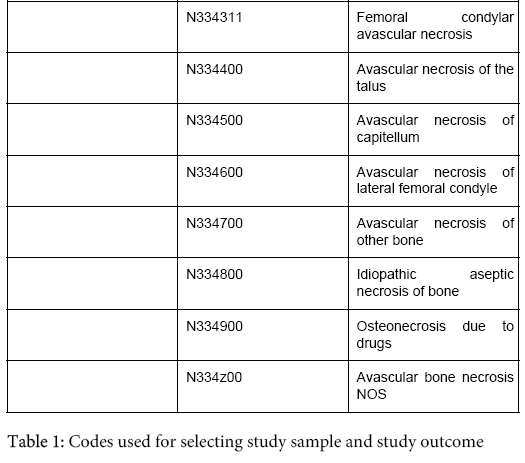 | | | |
|---|---|---|
| | N334311 | Femoral condylar avascular necrosis |
| | N334400 | Avascular necrosis of the talus |
| | N334500 | Avascular necrosis of capitellum |
| | N334600 | Avascular necrosis of lateral femoral condyle |
| | N334700 | Avascular necrosis of other bone |
| | N334800 | Idiopathic aseptic necrosis of bone |
| | N334900 | Osteonecrosis due to drugs |
| | N334z00 | Avascular bone necrosis NOS |

Table 1: Codes used for selecting study sample and study outcome